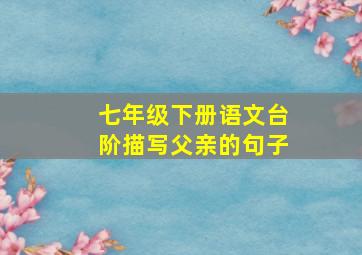 七年级下册语文台阶描写父亲的句子